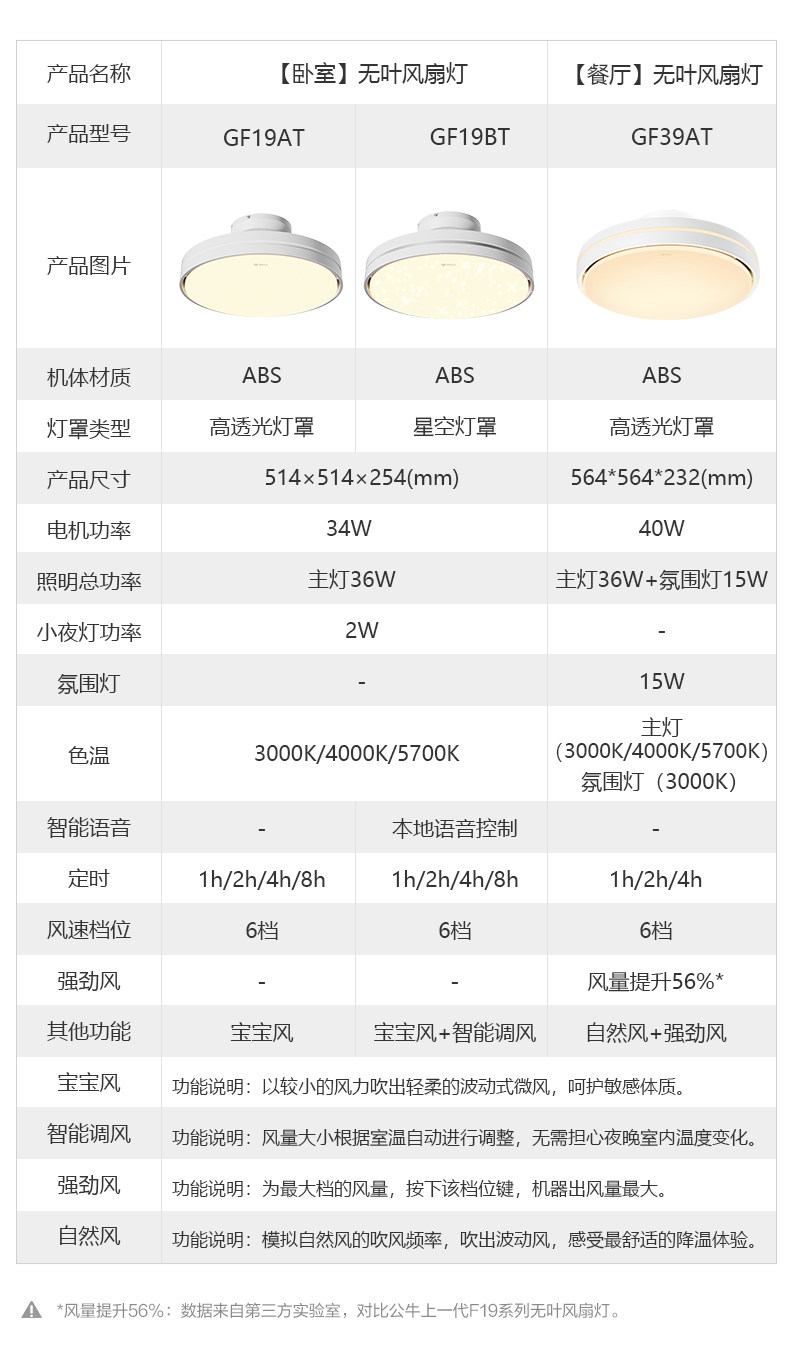 | 产品名称 | 【卧室】无叶风扇灯 |  | 【餐厅】无叶风扇灯 |
|---|---|---|---|
| 产品型号 | GF19AT | GF19BT | GF39AT |
| 产品图片 |  |  |  |
| 机体材质 | ABS | ABS | ABS |
| 灯罩类型 | 高透光灯罩 | 星空灯罩 | 高透光灯罩 |
| 产品尺寸 | 514×514×254(mm) |  | 564*564*232(mm) |
| 电机功率 | 34W |  | 40W |
| 照明总功率 | 主灯36W |  | 主灯36W+氛围灯15W |
| 小夜灯功率 | 2W |  | - |
| 氛围灯 | - |  | 15W |
| 色温 | 3000K/4000K/5700K |  | 主灯（3000K/4000K/5700K）氛围灯（3000K） |
| 智能语音 | - | 本地语音控制 | - |
| 定时 | 1h/2h/4h/8h | 1h/2h/4h/8h | 1h/2h/4h |
| 风速档位 | 6档 | 6档 | 6档 |
| 强劲风 | - | - | 风量提升56%* |
| 其他功能 | 宝宝风 | 宝宝风+智能调风 | 自然风+强劲风 |
| 宝宝风 | 功能说明：以较小的风力吹出轻柔的波动式微风，呵护敏感体质。 |  |  |
| 智能调风 | 功能说明：风量大小根据室温自动进行调整，无需担心夜晚室内温度变化。 |  |  |
| 强劲风 | 功能说明：为最大档的风量，按下该档位键，机器出风量最大。 |  |  |
| 自然风 | 功能说明：模拟自然风的吹风频率，吹出波动风，感受最舒适的降温体验。 |  |  |

*风量提升56%：数据来自第三方实验室，对比公牛上一代F19系列无叶风扇灯。